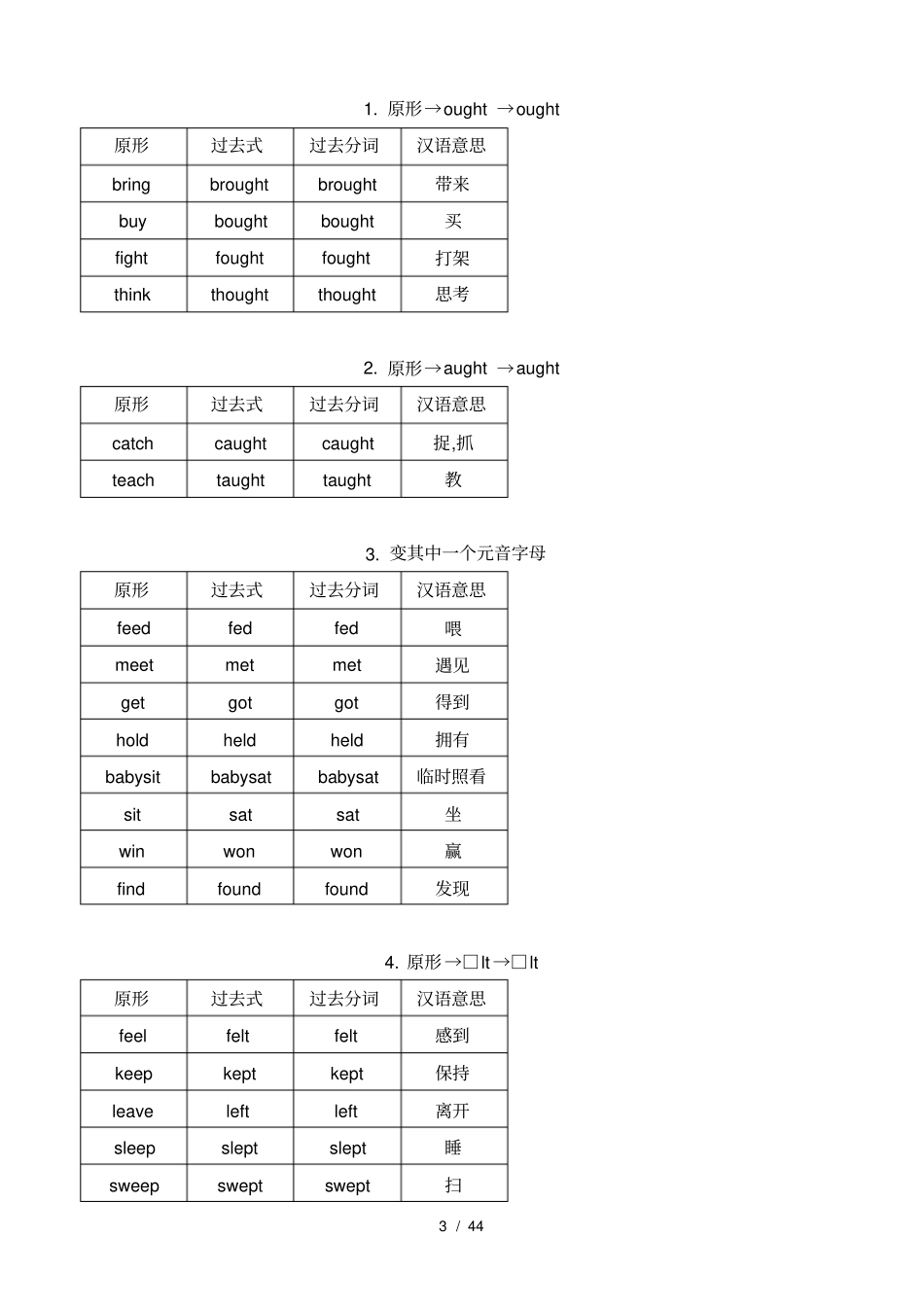 1. 原形→ought →ought

| 原形 | 过去式 | 过去分词 | 汉语意思 |
|---|---|---|---|
| bring | brought | brought | 带来 |
| buy | bought | bought | 买 |
| fight | fought | fought | 打架 |
| think | thought | thought | 思考 |

2. 原形→aught →aught

| 原形 | 过去式 | 过去分词 | 汉语意思 |
|---|---|---|---|
| catch | caught | caught | 捉,抓 |
| teach | taught | taught | 教 |

3. 变其中一个元音字母

| 原形 | 过去式 | 过去分词 | 汉语意思 |
|---|---|---|---|
| feed | fed | fed | 喂 |
| meet | met | met | 遇见 |
| get | got | got | 得到 |
| hold | held | held | 拥有 |
| babysit | babysat | babysat | 临时照看 |
| sit | sat | sat | 坐 |
| win | won | won | 赢 |
| find | found | found | 发现 |

4. 原形→□lt→□lt

| 原形 | 过去式 | 过去分词 | 汉语意思 |
|---|---|---|---|
| feel | felt | felt | 感到 |
| keep | kept | kept | 保持 |
| leave | left | left | 离开 |
| sleep | slept | slept | 睡 |
| sweep | swept | swept | 扫 |

3 / 44